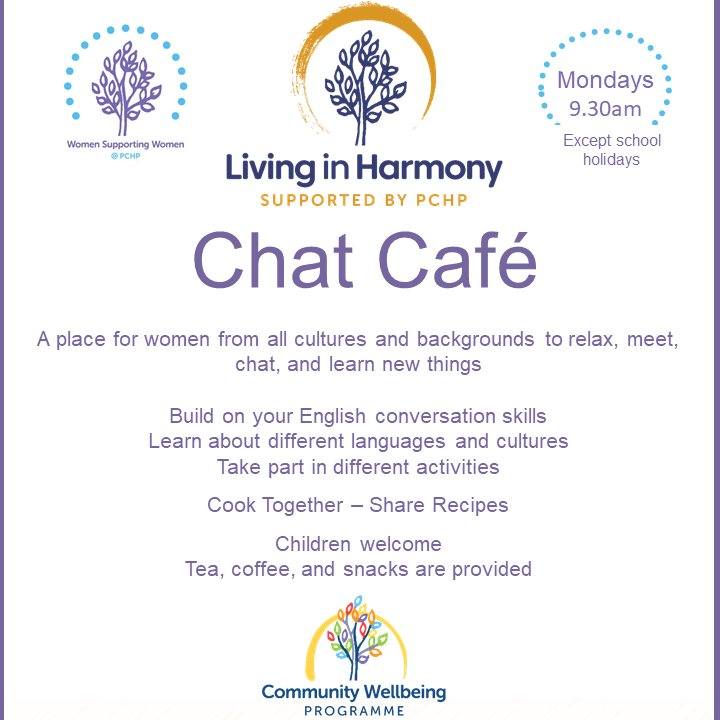 Women Supporting Women
@PCHP

Living in Harmony
SUPPORTED BY PCHP

Mondays
9.30am
Except school holidays

Chat Café

A place for women from all cultures and backgrounds to relax, meet, chat, and learn new things

Build on your English conversation skills
Learn about different languages and cultures
Take part in different activities

Cook Together – Share Recipes

Children welcome
Tea, coffee, and snacks are provided

Community Wellbeing
PROGRAMME